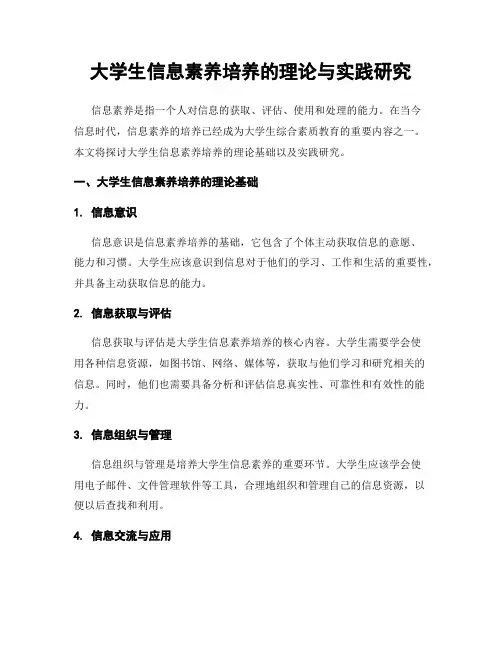 大学生信息素养培养的理论与实践研究

信息素养是指一个人对信息的获取、评估、使用和处理的能力。在当今信息时代，信息素养的培养已经成为大学生综合素质教育的重要内容之一。本文将探讨大学生信息素养培养的理论基础以及实践研究。

一、大学生信息素养培养的理论基础

1. 信息意识

信息意识是信息素养培养的基础，它包含了个体主动获取信息的意愿、能力和习惯。大学生应该意识到信息对于他们的学习、工作和生活的重要性，并具备主动获取信息的能力。

2. 信息获取与评估

信息获取与评估是大学生信息素养培养的核心内容。大学生需要学会使用各种信息资源，如图书馆、网络、媒体等，获取与他们学习和研究相关的信息。同时，他们也需要具备分析和评估信息真实性、可靠性和有效性的能力。

3. 信息组织与管理

信息组织与管理是培养大学生信息素养的重要环节。大学生应该学会使用电子邮件、文件管理软件等工具，合理地组织和管理自己的信息资源，以便以后查找和利用。

4. 信息交流与应用